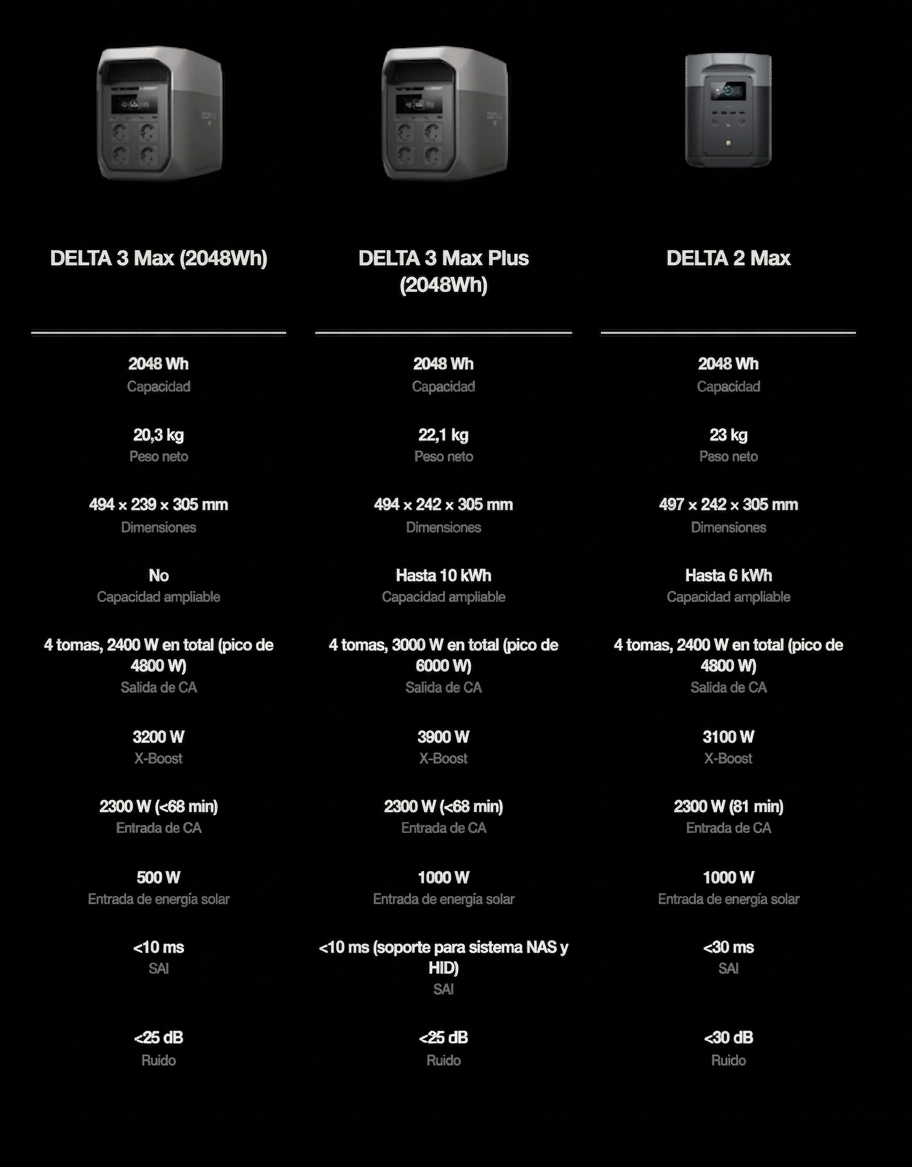 DELTA 3 Max (2048Wh)

2048 Wh
Capacidad

20,3 kg
Peso neto

494 × 239 × 305 mm
Dimensiones

No
Capacidad ampliable

4 tomas, 2400 W en total (pico de 4800 W)
Salida de CA

3200 W
X-Boost

2300 W (<68 min)
Entrada de CA

500 W
Entrada de energía solar

<10 ms
SAI

<25 dB
Ruido

DELTA 3 Max Plus (2048Wh)

2048 Wh
Capacidad

22,1 kg
Peso neto

494 × 242 × 305 mm
Dimensiones

Hasta 10 kWh
Capacidad ampliable

4 tomas, 3000 W en total (pico de 6000 W)
Salida de CA

3900 W
X-Boost

2300 W (<68 min)
Entrada de CA

1000 W
Entrada de energía solar

<10 ms (soporte para sistema NAS y HID)
SAI

<25 dB
Ruido

DELTA 2 Max

2048 Wh
Capacidad

23 kg
Peso neto

497 × 242 × 305 mm
Dimensiones

Hasta 6 kWh
Capacidad ampliable

4 tomas, 2400 W en total (pico de 4800 W)
Salida de CA

3100 W
X-Boost

2300 W (81 min)
Entrada de CA

1000 W
Entrada de energía solar

<30 ms
SAI

<30 dB
Ruido